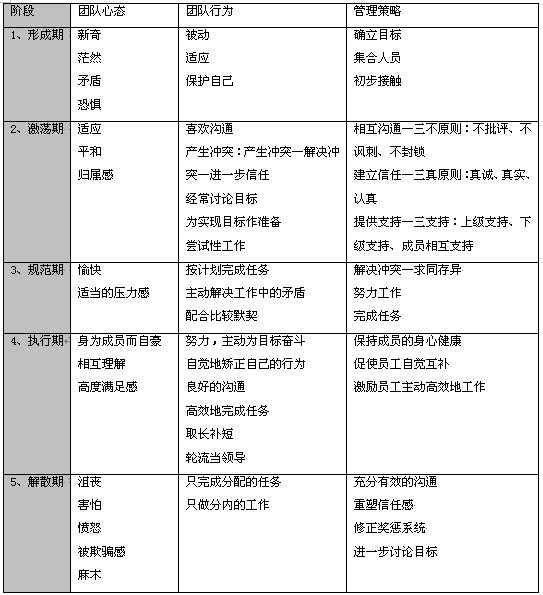 | 阶段 | 团队心态 | 团队行为 | 管理策略 |
|---|---|---|---|
| 1、形成期 | 新奇<br>茫然<br>矛盾<br>恐惧 | 被动<br>适应<br>保护自己 | 确立目标<br>集合人员<br>初步接触 |
| 2、激荡期 | 适应<br>平和<br>归属感 | 喜欢沟通<br>产生冲突：产生冲突—解决冲突—进一步信任<br>经常讨论目标<br>为实现目标作准备<br>尝试性工作 | 相互沟通—三不原则：不批评、不讽刺、不封锁<br>建立信任—三真原则：真诚、真实、认真<br>提供支持—三支持：上级支持、下级支持、成员相互支持 |
| 3、规范期 | 愉快<br>适当的压力感 | 按计划完成任务<br>主动解决工作中的矛盾<br>配合比较默契 | 解决冲突—求同存异<br>努力工作<br>完成任务 |
| 4、执行期 | 身为成员而自豪<br>相互理解<br>高度满足感 | 努力，主动为目标奋斗<br>自觉地矫正自己的行为<br>良好的沟通<br>高效地完成任务<br>取长补短<br>轮流当领导 | 保持成员的身心健康<br>促使员工自觉互补<br>激励员工主动高效地工作 |
| 5、解散期 | 沮丧<br>害怕<br>愤怒<br>被欺骗感<br>麻木 | 只完成分配的任务<br>只做分内的工作 | 充分有效的沟通<br>重塑信任感<br>修正奖惩系统<br>进一步讨论目标 |